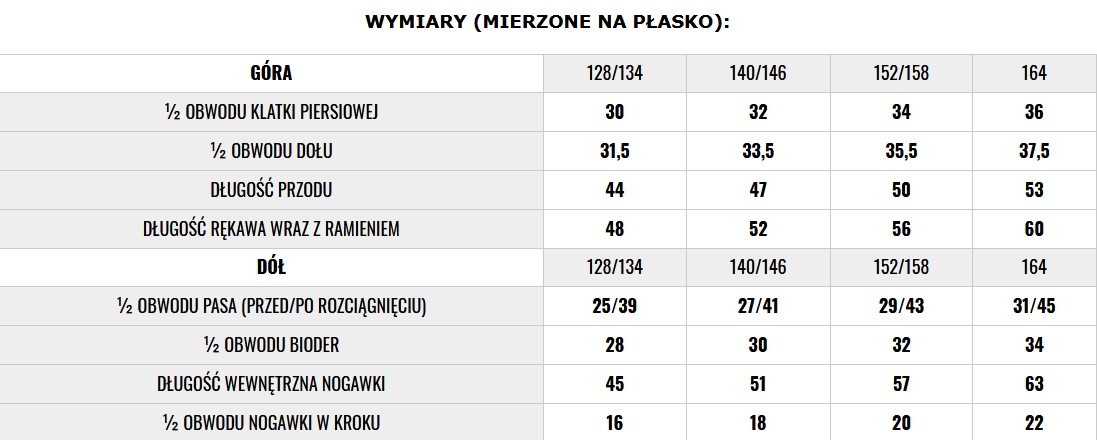 WYMIARY (MIERZONE NA PŁASKO):

| GÓRA | 128/134 | 140/146 | 152/158 | 164 |
|---|---|---|---|---|
| ½ OBWODU KLATKI PIERSIOWEJ | 30 | 32 | 34 | 36 |
| ½ OBWODU DOŁU | 31,5 | 33,5 | 35,5 | 37,5 |
| DŁUGOŚĆ PRZODU | 44 | 47 | 50 | 53 |
| DŁUGOŚĆ RĘKAWA WRAZ Z RAMIENIEM | 48 | 52 | 56 | 60 |
| DÓŁ | 128/134 | 140/146 | 152/158 | 164 |
| ½ OBWODU PASA (PRZED/PO ROZCIĄGNIĘCIU) | 25/39 | 27/41 | 29/43 | 31/45 |
| ½ OBWODU BIODER | 28 | 30 | 32 | 34 |
| DŁUGOŚĆ WEWNĘTRZNA NOGAWKI | 45 | 51 | 57 | 63 |
| ½ OBWODU NOGAWKI W KROKU | 16 | 18 | 20 | 22 |